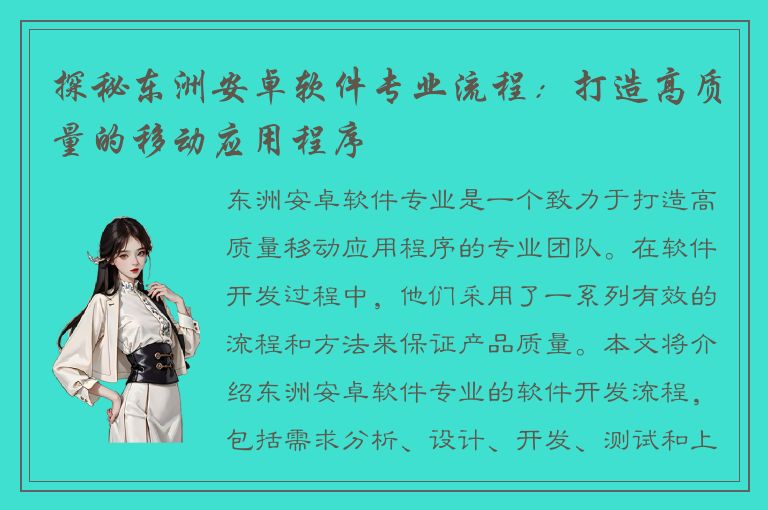 探秘东洲安卓软件专业流程：打造高质量的移动应用程序

东洲安卓软件专业是一个致力于打造高质量移动应用程序的专业团队。在软件开发过程中，他们采用了一系列有效的流程和方法来保证产品质量。本文将介绍东洲安卓软件专业的软件开发流程，包括需求分析、设计、开发、测试和上